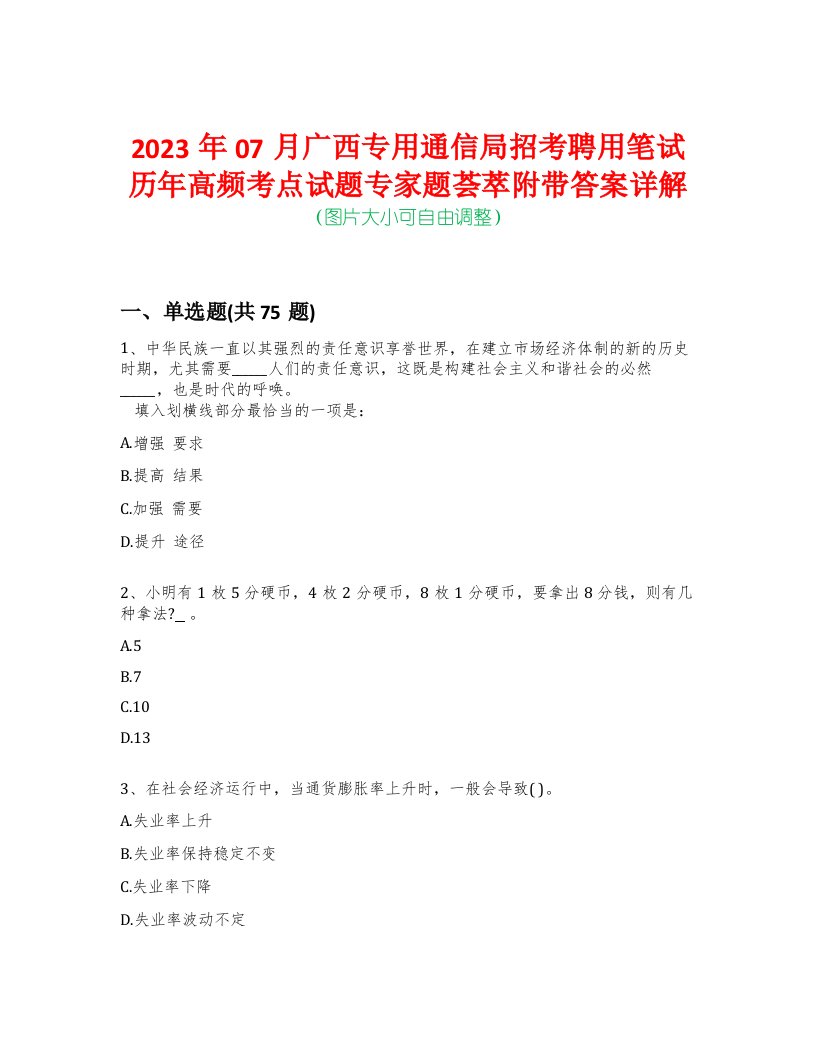 2023 年 07 月广西专用通信局招考聘用笔试历年高频考点试题专家题荟萃附带答案详解
(图片大小可自由调整)

一、单选题(共 75 题)

1、中华民族一直以其强烈的责任意识享誉世界，在建立市场经济体制的新的历史时期，尤其需要_____人们的责任意识，这既是构建社会主义和谐社会的必然_____，也是时代的呼唤。
填入划横线部分最恰当的一项是：

A.增强 要求

B.提高 结果

C.加强 需要

D.提升 途径

2、小明有 1 枚 5 分硬币，4 枚 2 分硬币，8 枚 1 分硬币，要拿出 8 分钱，则有几种拿法?_ 。

A.5

B.7

C.10

D.13

3、在社会经济运行中，当通货膨胀率上升时，一般会导致( )。

A.失业率上升

B.失业率保持稳定不变

C.失业率下降

D.失业率波动不定